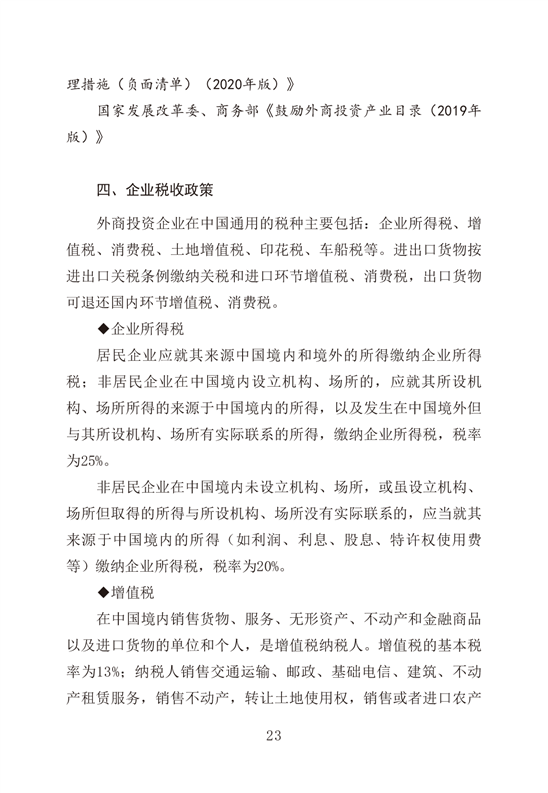 理措施（负面清单）（2020年版）》

国家发展改革委、商务部《鼓励外商投资产业目录（2019年版）》

四、企业税收政策

外商投资企业在中国通用的税种主要包括：企业所得税、增值税、消费税、土地增值税、印花税、车船税等。进出口货物按进出口关税条例缴纳关税和进口环节增值税、消费税，出口货物可退还国内环节增值税、消费税。

◆企业所得税

居民企业应就其来源中国境内和境外的所得缴纳企业所得税；非居民企业在中国境内设立机构、场所的，应就其所设机构、场所所得的来源于中国境内的所得，以及发生在中国境外但与其所设机构、场所有实际联系的所得，缴纳企业所得税，税率为25%。

非居民企业在中国境内未设立机构、场所，或虽设立机构、场所但取得的所得与所设机构、场所没有实际联系的，应当就其来源于中国境内的所得（如利润、利息、股息、特许权使用费等）缴纳企业所得税，税率为20%。

◆增值税

在中国境内销售货物、服务、无形资产、不动产和金融商品以及进口货物的单位和个人，是增值税纳税人。增值税的基本税率为13%；纳税人销售交通运输、邮政、基础电信、建筑、不动产租赁服务，销售不动产，转让土地使用权，销售或者进口农产

23